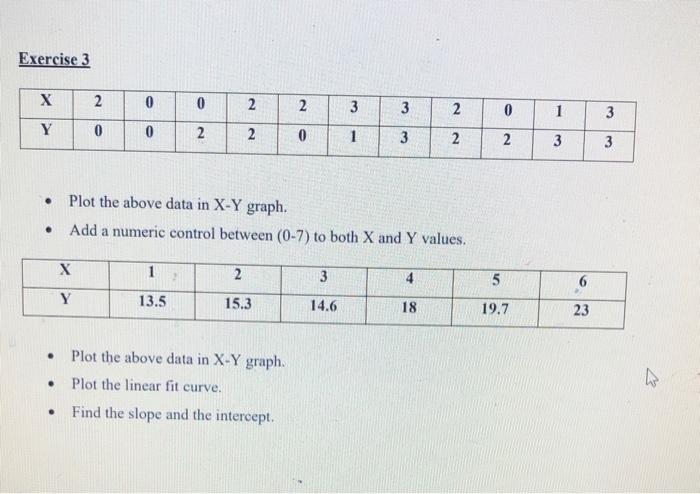 Exercise 3

| X | 2 | 0 | 0 | 2 | 2 | 3 | 3 | 2 | 0 | 1 | 3 |
|---|---|---|---|---|---|---|---|---|---|---|---|
| Y | 0 | 0 | 2 | 2 | 0 | 1 | 3 | 2 | 2 | 3 | 3 |

• Plot the above data in X-Y graph.
• Add a numeric control between (0-7) to both X and Y values.

| X | 1 | 2 | 3 | 4 | 5 | 6 |
|---|---|---|---|---|---|---|
| Y | 13.5 | 15.3 | 14.6 | 18 | 19.7 | 23 |

• Plot the above data in X-Y graph.
• Plot the linear fit curve.
• Find the slope and the intercept.